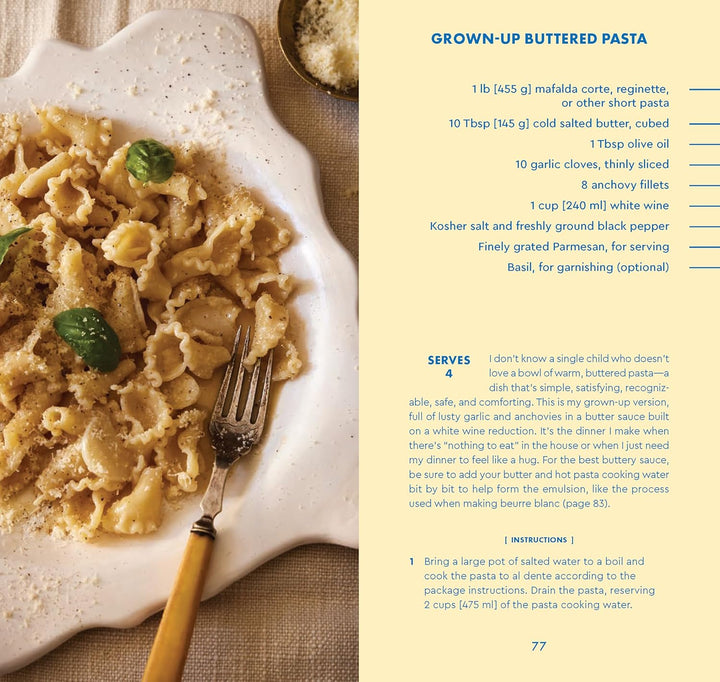 GROWN-UP BUTTERED PASTA

1 lb [455 g] mafalda corte, reginette, or other short pasta

10 Tbsp [145 g] cold salted butter, cubed

1 Tbsp olive oil

10 garlic cloves, thinly sliced

8 anchovy fillets

1 cup [240 ml] white wine

Kosher salt and freshly ground black pepper

Finely grated Parmesan, for serving

Basil, for garnishing (optional)

SERVES 4

I don't know a single child who doesn't love a bowl of warm, buttered pasta—a dish that's simple, satisfying, recognizable, safe, and comforting. This is my grown-up version, full of lusty garlic and anchovies in a butter sauce built on a white wine reduction. It's the dinner I make when there's "nothing to eat" in the house or when I just need my dinner to feel like a hug. For the best buttery sauce, be sure to add your butter and hot pasta cooking water bit by bit to help form the emulsion, like the process used when making beurre blanc (page 83).

[ INSTRUCTIONS ]

1 Bring a large pot of salted water to a boil and cook the pasta to al dente according to the package instructions. Drain the pasta, reserving 2 cups [475 ml] of the pasta cooking water.

77